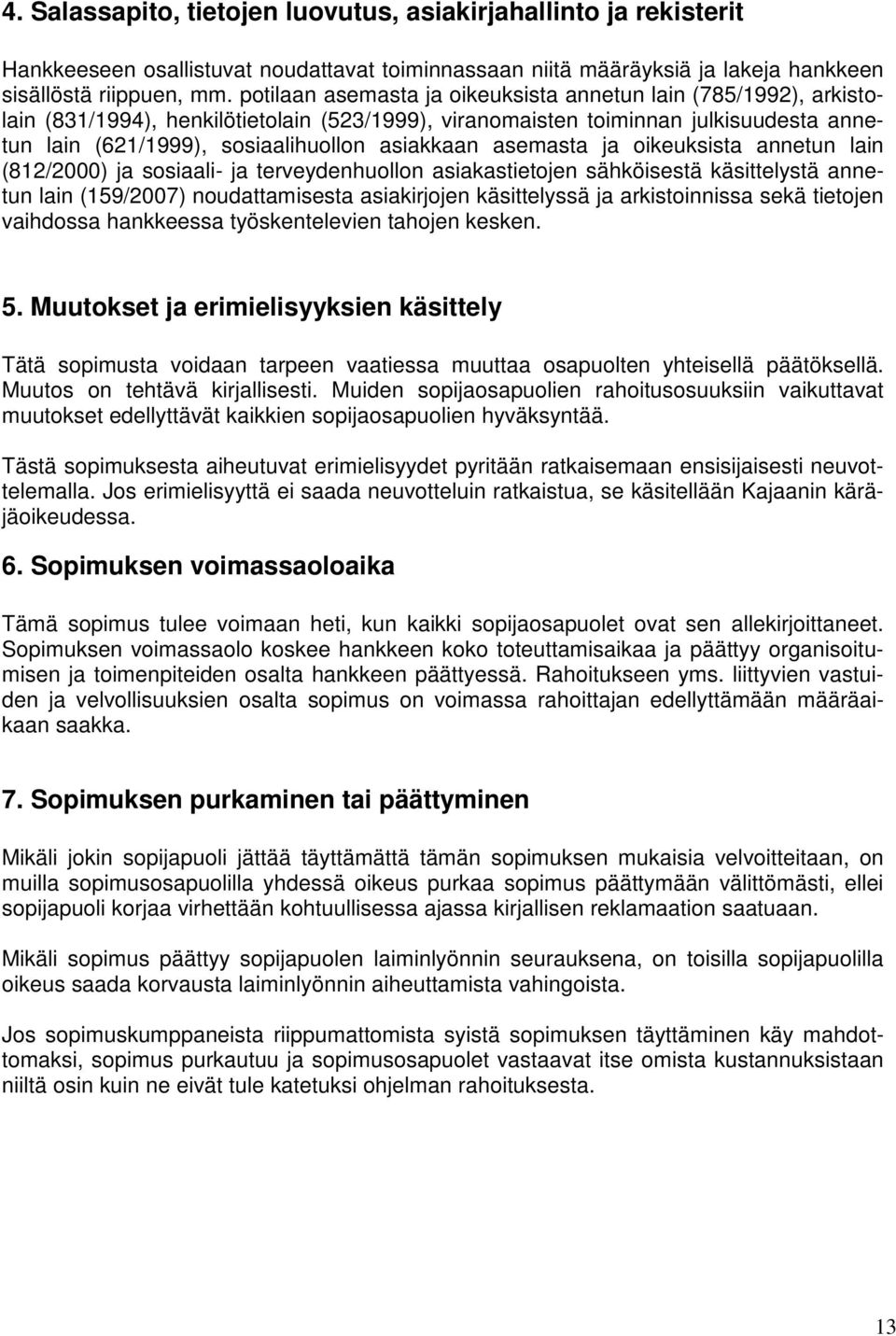 4. Salassapito, tietojen luovutus, asiakirjahallinto ja rekisterit

Hankkeeseen osallistuvat noudattavat toiminnassaan niitä määräyksiä ja lakeja hankkeen sisällöstä riippuen, mm. potilaan asemasta ja oikeuksista annetun lain (785/1992), arkistolain (831/1994), henkilötietolain (523/1999), viranomaisten toiminnan julkisuudesta annetun lain (621/1999), sosiaalihuollon asiakkaan asemasta ja oikeuksista annetun lain (812/2000) ja sosiaali- ja terveydenhuollon asiakastietojen sähköisestä käsittelystä annetun lain (159/2007) noudattamisesta asiakirjojen käsittelyssä ja arkistoinnissa sekä tietojen vaihdossa hankkeessa työskentelevien tahojen kesken.

5. Muutokset ja erimielisyyksien käsittely

Tätä sopimusta voidaan tarpeen vaatiessa muuttaa osapuolten yhteisellä päätöksellä. Muutos on tehtävä kirjallisesti. Muiden sopijaosapuolien rahoitusosuuksiin vaikuttavat muutokset edellyttävät kaikkien sopijaosapuolien hyväksyntää.

Tästä sopimuksesta aiheutuvat erimielisyydet pyritään ratkaisemaan ensisijaisesti neuvottelemalla. Jos erimielisyyttä ei saada neuvotteluin ratkaistua, se käsitellään Kajaanin käräjäoikeudessa.

6. Sopimuksen voimassaoloaika

Tämä sopimus tulee voimaan heti, kun kaikki sopijaosapuolet ovat sen allekirjoittaneet. Sopimuksen voimassaolo koskee hankkeen koko toteuttamisaikaa ja päättyy organisoitumisen ja toimenpiteiden osalta hankkeen päättyessä. Rahoitukseen yms. liittyvien vastuiden ja velvollisuuksien osalta sopimus on voimassa rahoittajan edellyttämään määräaikaan saakka.

7. Sopimuksen purkaminen tai päättyminen

Mikäli jokin sopijapuoli jättää täyttämättä tämän sopimuksen mukaisia velvoitteitaan, on muilla sopimusosapuolilla yhdessä oikeus purkaa sopimus päättymään välittömästi, ellei sopijapuoli korjaa virhettään kohtuullisessa ajassa kirjallisen reklamaation saatuaan.

Mikäli sopimus päättyy sopijapuolen laiminlyönnin seurauksena, on toisilla sopijapuolilla oikeus saada korvausta laiminlyönnin aiheuttamista vahingoista.

Jos sopimuskumppaneista riippumattomista syistä sopimuksen täyttäminen käy mahdottomaksi, sopimus purkautuu ja sopimusosapuolet vastaavat itse omista kustannuksistaan niiltä osin kuin ne eivät tule katetuksi ohjelman rahoituksesta.

13